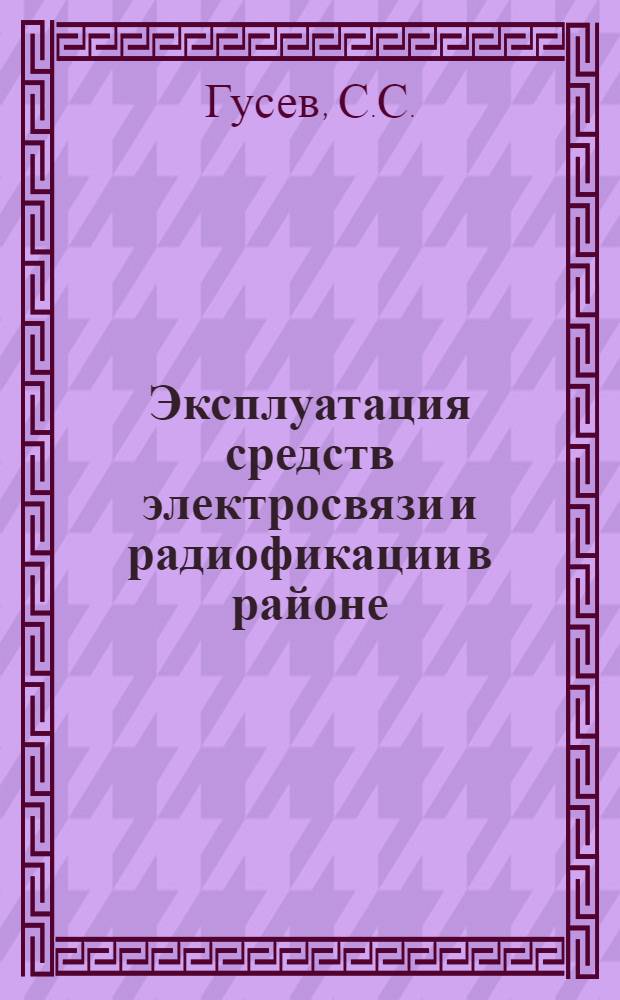 Гусев, С.С.

Эксплуатация средств электросвязи и радиофикации в районе